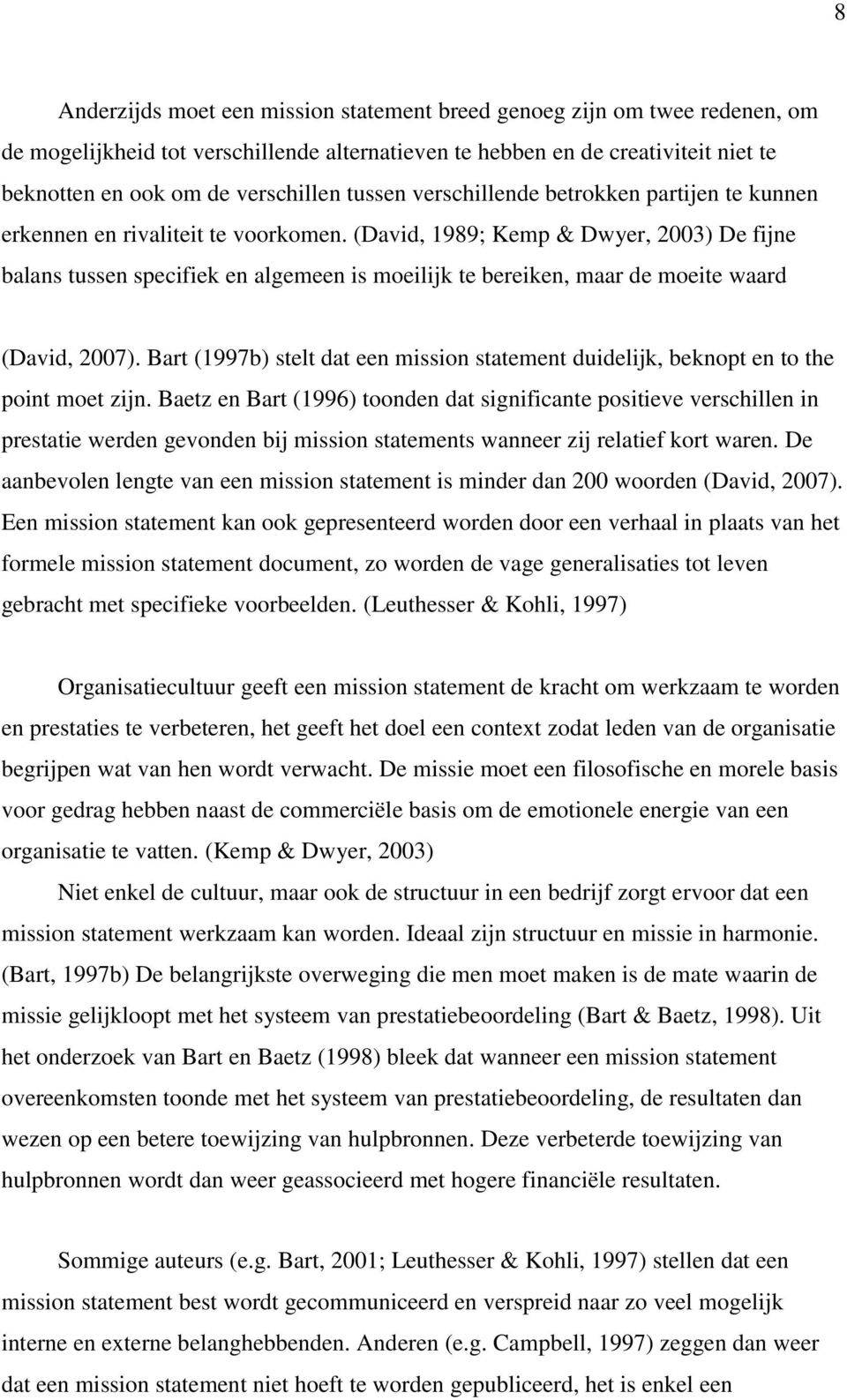 8

Anderzijds moet een mission statement breed genoeg zijn om twee redenen, om de mogelijkheid tot verschillende alternatieven te hebben en de creativiteit niet te beknotten en ook om de verschillen tussen verschillende betrokken partijen te kunnen erkennen en rivaliteit te voorkomen. (David, 1989; Kemp & Dwyer, 2003) De fijne balans tussen specifiek en algemeen is moeilijk te bereiken, maar de moeite waard

(David, 2007). Bart (1997b) stelt dat een mission statement duidelijk, beknopt en to the point moet zijn. Baetz en Bart (1996) toonden dat significante positieve verschillen in prestatie werden gevonden bij mission statements wanneer zij relatief kort waren. De aanbevolen lengte van een mission statement is minder dan 200 woorden (David, 2007). Een mission statement kan ook gepresenteerd worden door een verhaal in plaats van het formele mission statement document, zo worden de vage generalisaties tot leven gebracht met specifieke voorbeelden. (Leuthesser & Kohli, 1997)

Organisatiecultuur geeft een mission statement de kracht om werkzaam te worden en prestaties te verbeteren, het geeft het doel een context zodat leden van de organisatie begrijpen wat van hen wordt verwacht. De missie moet een filosofische en morele basis voor gedrag hebben naast de commerciële basis om de emotionele energie van een organisatie te vatten. (Kemp & Dwyer, 2003)

Niet enkel de cultuur, maar ook de structuur in een bedrijf zorgt ervoor dat een mission statement werkzaam kan worden. Ideaal zijn structuur en missie in harmonie. (Bart, 1997b) De belangrijkste overweging die men moet maken is de mate waarin de missie gelijkloopt met het systeem van prestatiebeoordeling (Bart & Baetz, 1998). Uit het onderzoek van Bart en Baetz (1998) bleek dat wanneer een mission statement overeenkomsten toonde met het systeem van prestatiebeoordeling, de resultaten dan wezen op een betere toewijzing van hulpbronnen. Deze verbeterde toewijzing van hulpbronnen wordt dan weer geassocieerd met hogere financiële resultaten.

Sommige auteurs (e.g. Bart, 2001; Leuthesser & Kohli, 1997) stellen dat een mission statement best wordt gecommuniceerd en verspreid naar zo veel mogelijk interne en externe belanghebbenden. Anderen (e.g. Campbell, 1997) zeggen dan weer dat een mission statement niet hoeft te worden gepubliceerd, het is enkel een